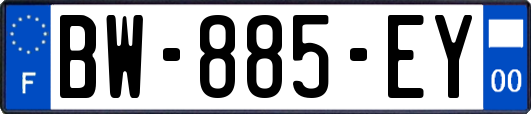 F
BW-885-EY
00